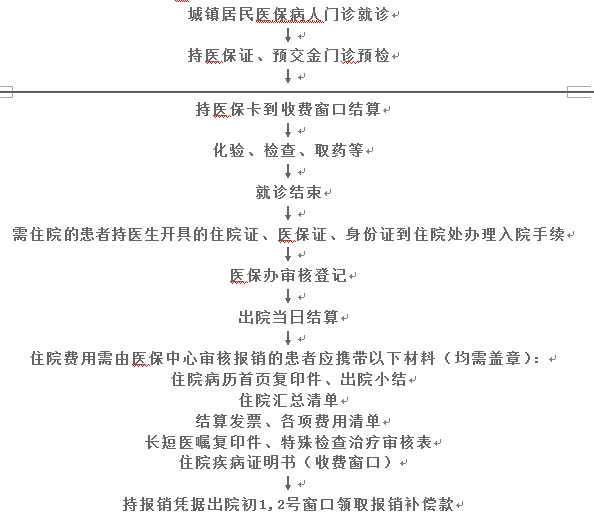 城镇居民医保病人门诊就诊
↓
持医保证、预交金门诊预检
↓
持医保卡到收费窗口结算
↓
化验、检查、取药等
↓
就诊结束
↓
需住院的患者持医生开具的住院证、医保证、身份证到住院处办理入院手续
↓
医保办审核登记
↓
出院当日结算
↓
住院费用需由医保中心审核报销的患者应携带以下材料（均需盖章）：
住院病历首页复印件、出院小结
住院汇总清单
结算发票、各项费用清单
长短医嘱复印件、特殊检查治疗审核表
住院疾病证明书（收费窗口）
↓
持报销凭据出院初1,2号窗口领取报销补偿款